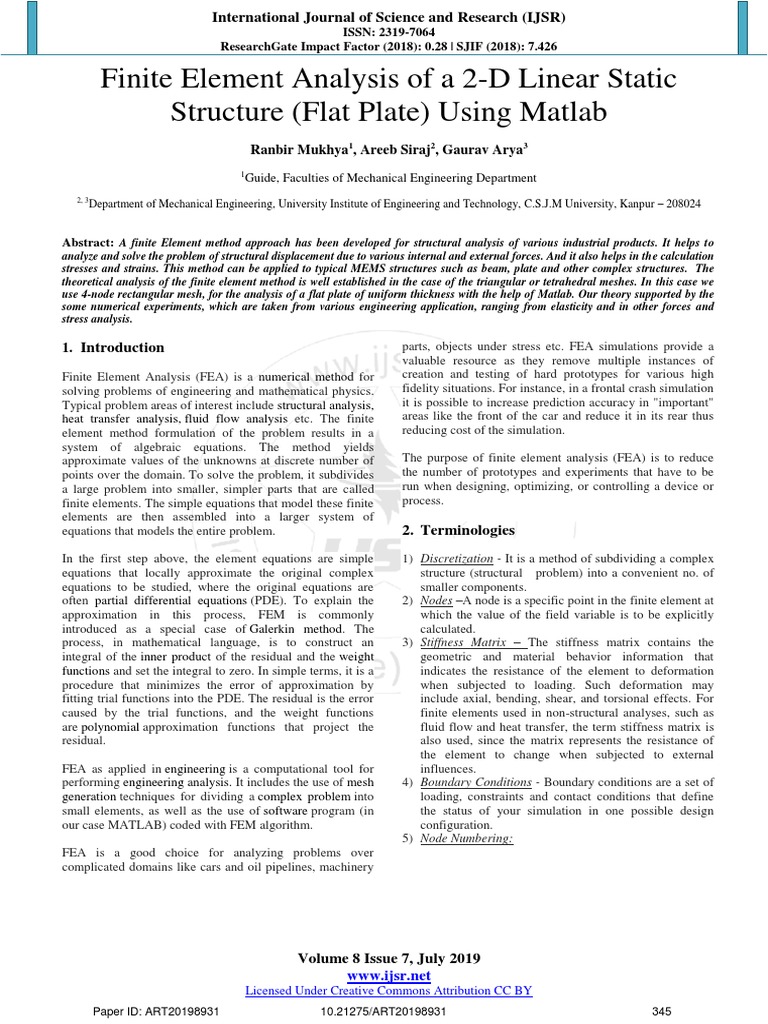 International Journal of Science and Research (IJSR)
ISSN: 2319-7064
ResearchGate Impact Factor (2018): 0.28 | SJIF (2018): 7.426

Finite Element Analysis of a 2-D Linear Static Structure (Flat Plate) Using Matlab

Ranbir Mukhya$^1$, Areeb Siraj$^2$, Gaurav Arya$^3$

$^1$Guide, Faculties of Mechanical Engineering Department

$^{2, 3}$Department of Mechanical Engineering, University Institute of Engineering and Technology, C.S.J.M University, Kanpur – 208024

Abstract: A finite Element method approach has been developed for structural analysis of various industrial products. It helps to analyze and solve the problem of structural displacement due to various internal and external forces. And it also helps in the calculation stresses and strains. This method can be applied to typical MEMS structures such as beam, plate and other complex structures. The theoretical analysis of the finite element method is well established in the case of the triangular or tetrahedral meshes. In this case we use 4-node rectangular mesh, for the analysis of a flat plate of uniform thickness with the help of Matlab. Our theory supported by the some numerical experiments, which are taken from various engineering application, ranging from elasticity and in other forces and stress analysis.

1. Introduction

Finite Element Analysis (FEA) is a numerical method for solving problems of engineering and mathematical physics. Typical problem areas of interest include structural analysis, heat transfer analysis, fluid flow analysis etc. The finite element method formulation of the problem results in a system of algebraic equations. The method yields approximate values of the unknowns at discrete number of points over the domain. To solve the problem, it subdivides a large problem into smaller, simpler parts that are called finite elements. The simple equations that model these finite elements are then assembled into a larger system of equations that models the entire problem.

In the first step above, the element equations are simple equations that locally approximate the original complex equations to be studied, where the original equations are often partial differential equations (PDE). To explain the approximation in this process, FEM is commonly introduced as a special case of Galerkin method. The process, in mathematical language, is to construct an integral of the inner product of the residual and the weight functions and set the integral to zero. In simple terms, it is a procedure that minimizes the error of approximation by fitting trial functions into the PDE. The residual is the error caused by the trial functions, and the weight functions are polynomial approximation functions that project the residual.

FEA as applied in engineering is a computational tool for performing engineering analysis. It includes the use of mesh generation techniques for dividing a complex problem into small elements, as well as the use of software program (in our case MATLAB) coded with FEM algorithm.

FEA is a good choice for analyzing problems over complicated domains like cars and oil pipelines, machinery parts, objects under stress etc. FEA simulations provide a valuable resource as they remove multiple instances of creation and testing of hard prototypes for various high fidelity situations. For instance, in a frontal crash simulation it is possible to increase prediction accuracy in "important" areas like the front of the car and reduce it in its rear thus reducing cost of the simulation.

The purpose of finite element analysis (FEA) is to reduce the number of prototypes and experiments that have to be run when designing, optimizing, or controlling a device or process.

2. Terminologies

1) Discretization - It is a method of subdividing a complex structure (structural problem) into a convenient no. of smaller components.
2) Nodes –A node is a specific point in the finite element at which the value of the field variable is to be explicitly calculated.
3) Stiffness Matrix – The stiffness matrix contains the geometric and material behavior information that indicates the resistance of the element to deformation when subjected to loading. Such deformation may include axial, bending, shear, and torsional effects. For finite elements used in non-structural analyses, such as fluid flow and heat transfer, the term stiffness matrix is also used, since the matrix represents the resistance of the element to change when subjected to external influences.
4) Boundary Conditions - Boundary conditions are a set of loading, constraints and contact conditions that define the status of your simulation in one possible design configuration.
5) Node Numbering:

Volume 8 Issue 7, July 2019
www.ijsr.net
Licensed Under Creative Commons Attribution CC BY

Paper ID: ART20198931    10.21275/ART20198931    345